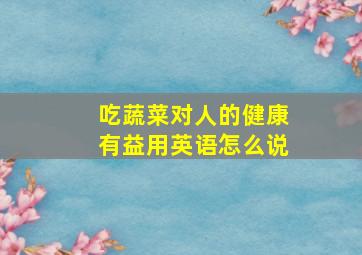 吃蔬菜对人的健康有益用英语怎么说